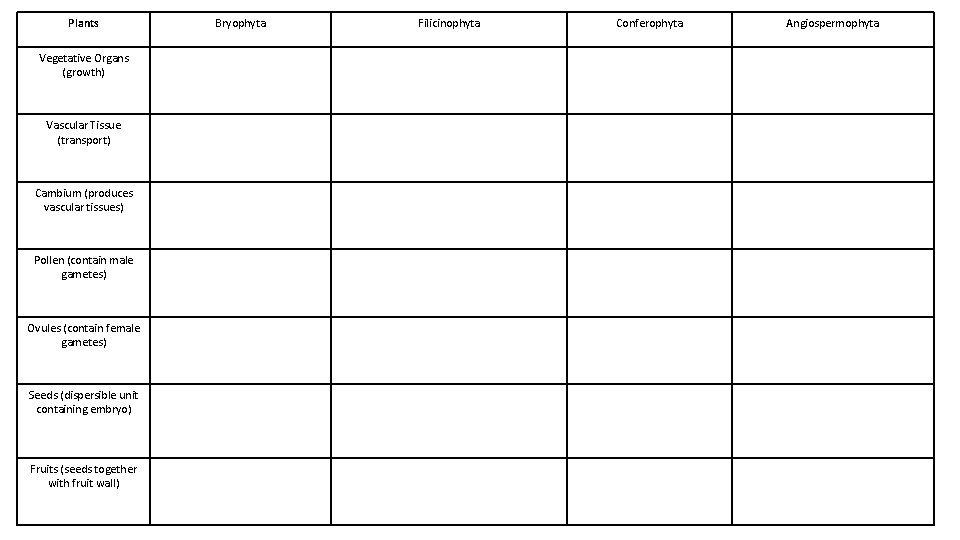 | Plants | Bryophyta | Filicinophyta | Conferophyta | Angiospermophyta |
|---|---|---|---|---|
| Vegetative Organs (growth) | | | | |
| Vascular Tissue (transport) | | | | |
| Cambium (produces vascular tissues) | | | | |
| Pollen (contain male gametes) | | | | |
| Ovules (contain female gametes) | | | | |
| Seeds (dispersible unit containing embryo) | | | | |
| Fruits (seeds together with fruit wall) | | | | |